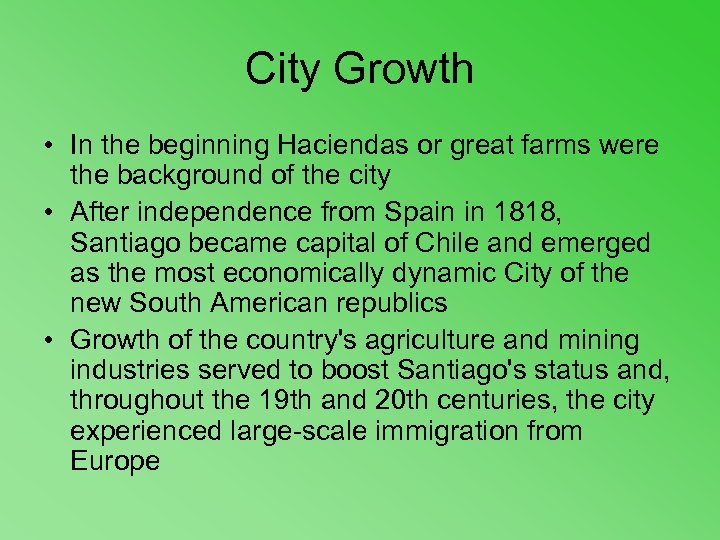 City Growth

• In the beginning Haciendas or great farms were the background of the city
• After independence from Spain in 1818, Santiago became capital of Chile and emerged as the most economically dynamic City of the new South American republics
• Growth of the country's agriculture and mining industries served to boost Santiago's status and, throughout the 19th and 20th centuries, the city experienced large-scale immigration from Europe